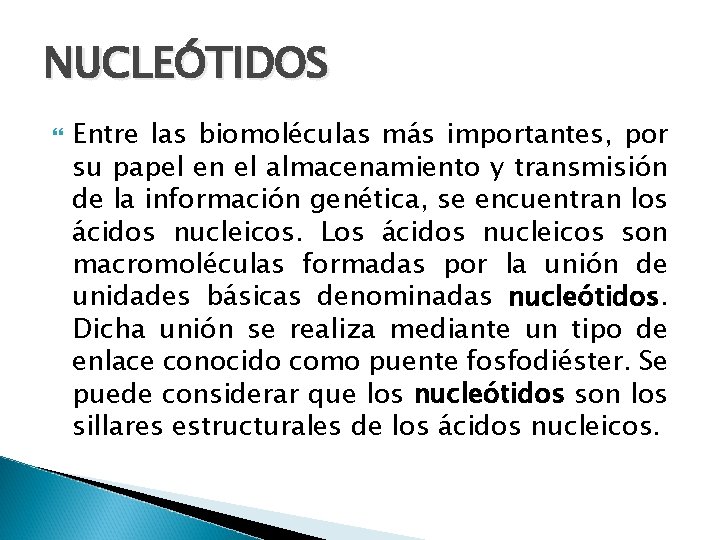 NUCLEÓTIDOS

Entre las biomoléculas más importantes, por su papel en el almacenamiento y transmisión de la información genética, se encuentran los ácidos nucleicos. Los ácidos nucleicos son macromoléculas formadas por la unión de unidades básicas denominadas nucleótidos. Dicha unión se realiza mediante un tipo de enlace conocido como puente fosfodiéster. Se puede considerar que los nucleótidos son los sillares estructurales de los ácidos nucleicos.